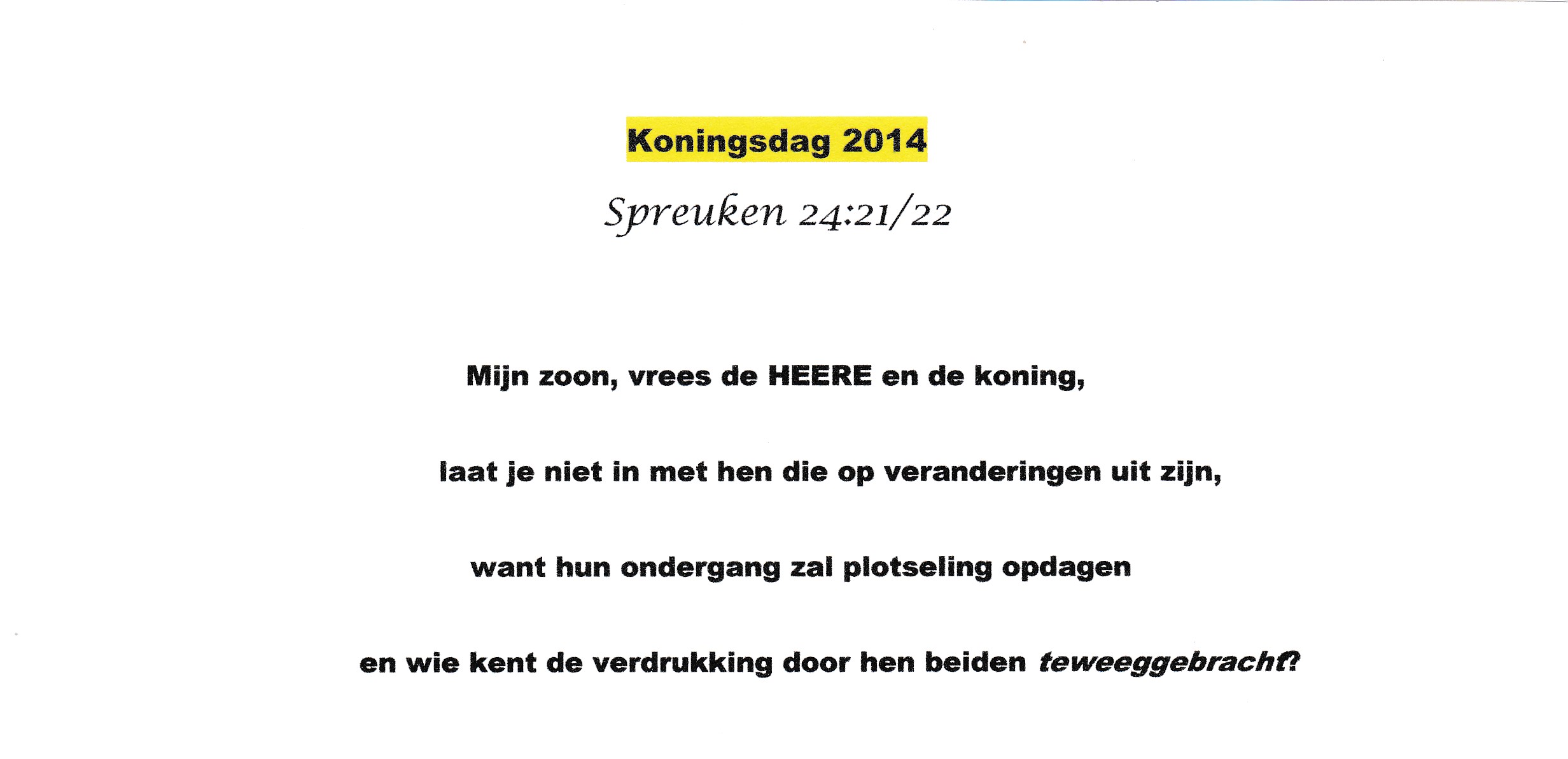 Koningsdag 2014

Spreuken 24:21/22

Mijn zoon, vrees de HEERE en de koning,

laat je niet in met hen die op veranderingen uit zijn,

want hun ondergang zal plotseling opdagen

en wie kent de verdrukking door hen beiden teweeggebracht?